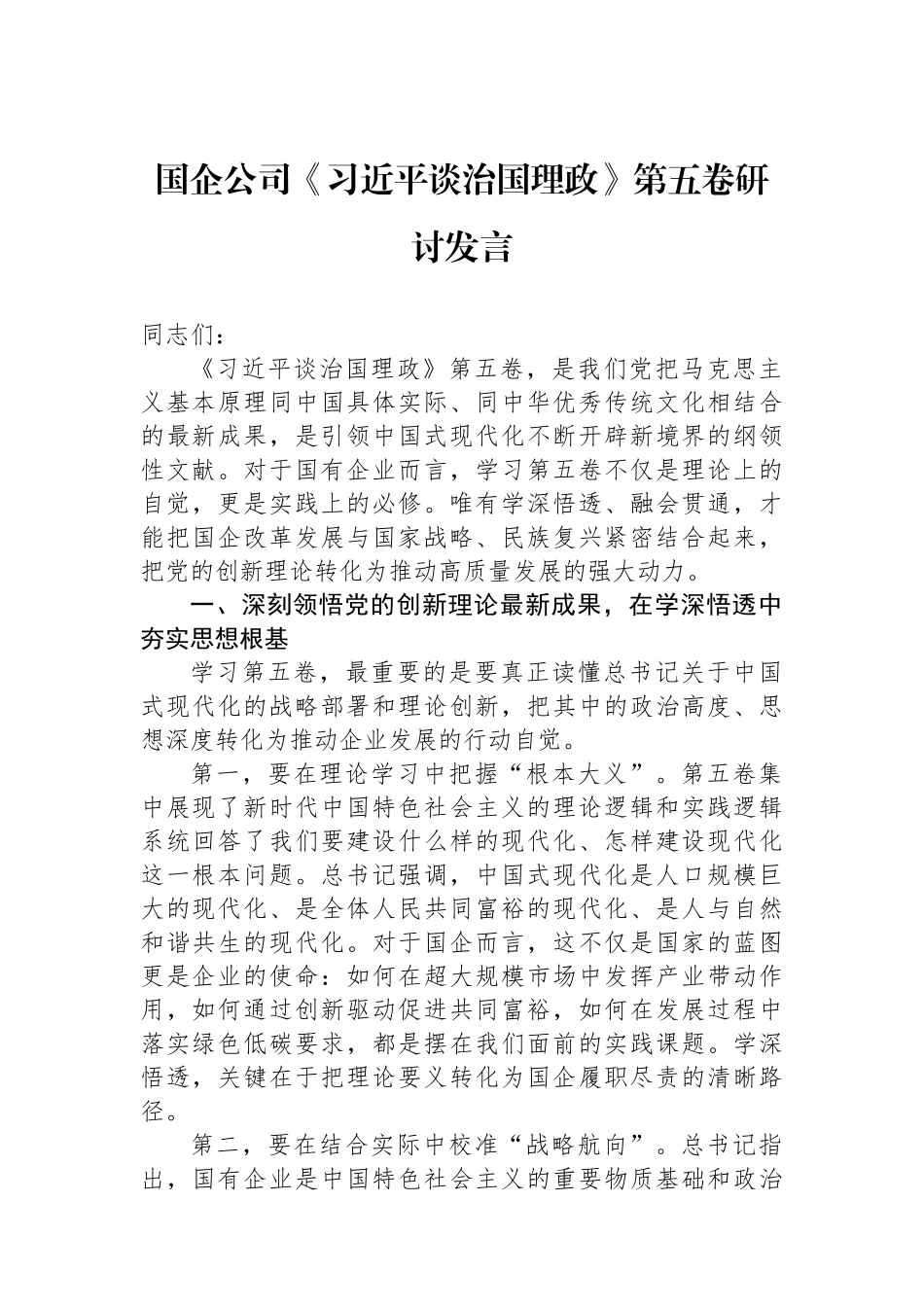 国企公司《习近平谈治国理政》第五卷研讨发言

同志们：

《习近平谈治国理政》第五卷，是我们党把马克思主义基本原理同中国具体实际、同中华优秀传统文化相结合的最新成果，是引领中国式现代化不断开辟新境界的纲领性文献。对于国有企业而言，学习第五卷不仅是理论上的自觉，更是实践上的必修。唯有学深悟透、融会贯通，才能把国企改革发展与国家战略、民族复兴紧密结合起来，把党的创新理论转化为推动高质量发展的强大动力。

一、深刻领悟党的创新理论最新成果，在学深悟透中夯实思想根基

学习第五卷，最重要的是要真正读懂总书记关于中国式现代化的战略部署和理论创新，把其中的政治高度、思想深度转化为推动企业发展的行动自觉。

第一，要在理论学习中把握“根本大义”。第五卷集中展现了新时代中国特色社会主义的理论逻辑和实践逻辑系统回答了我们要建设什么样的现代化、怎样建设现代化这一根本问题。总书记强调，中国式现代化是人口规模巨大的现代化、是全体人民共同富裕的现代化、是人与自然和谐共生的现代化。对于国企而言，这不仅是国家的蓝图更是企业的使命：如何在超大规模市场中发挥产业带动作用，如何通过创新驱动促进共同富裕，如何在发展过程中落实绿色低碳要求，都是摆在我们面前的实践课题。学深悟透，关键在于把理论要义转化为国企履职尽责的清晰路径。

第二，要在结合实际中校准“战略航向”。总书记指出，国有企业是中国特色社会主义的重要物质基础和政治